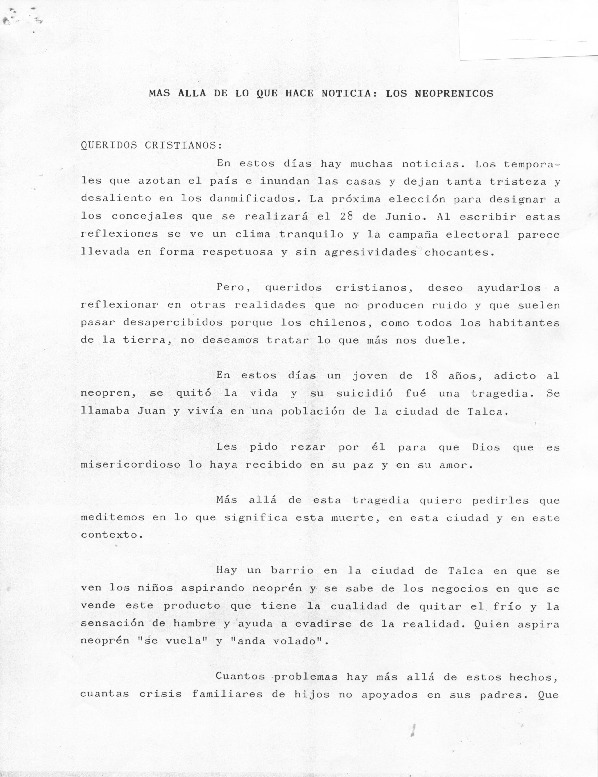 MAS ALLA DE LO QUE HACE NOTICIA: LOS NEOPRENICOS

QUERIDOS CRISTIANOS:

En estos días hay muchas noticias. Los temporales que azotan el país e inundan las casas y dejan tanta tristeza y desaliento en los damnificados. La próxima elección para designar a los concejales que se realizará el 28 de Junio. Al escribir estas reflexiones se ve un clima tranquilo y la campaña electoral parece llevada en forma respetuosa y sin agresividades chocantes.

Pero, queridos cristianos, deseo ayudarlos a reflexionar en otras realidades que no producen ruido y que suelen pasar desapercibidos porque los chilenos, como todos los habitantes de la tierra, no deseamos tratar lo que más nos duele.

En estos días un joven de 18 años, adicto al neopren, se quitó la vida y su suicidió fué una tragedia. Se llamaba Juan y vivía en una población de la ciudad de Talca.

Les pido rezar por él para que Dios que es misericordioso lo haya recibido en su paz y en su amor.

Más allá de esta tragedia quiero pedirles que meditemos en lo que significa esta muerte, en esta ciudad y en este contexto.

Hay un barrio en la ciudad de Talca en que se ven los niños aspirando neoprén y se sabe de los negocios en que se vende este producto que tiene la cualidad de quitar el frío y la sensación de hambre y ayuda a evadirse de la realidad. Quien aspira neoprén "se vuela" y "anda volado".

Cuantos problemas hay más allá de estos hechos, cuantas crisis familiares de hijos no apoyados en sus padres. Que